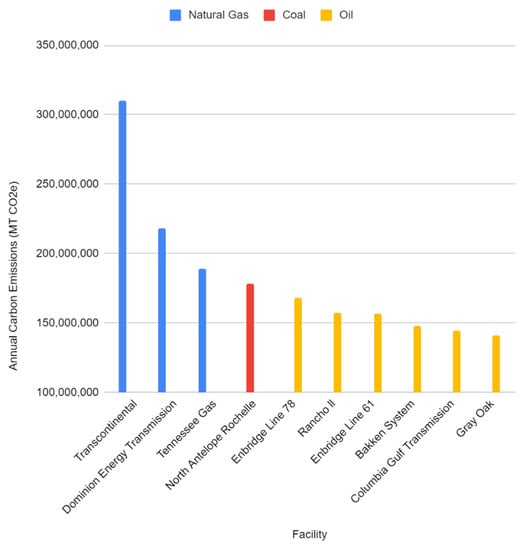 Natural Gas Coal Oil

350,000,000
300,000,000
250,000,000
200,000,000
150,000,000
100,000,000

Annual Carbon Emissions (MT CO2e)

Transcontinental
Dominion Energy Transmission
Tennessee Gas
North Antelope Rochelle
Enbridge Line 78
Rancho II
Enbridge Line 61
Bakken System
Columbia Gulf Transmission
Gray Oak

Facility